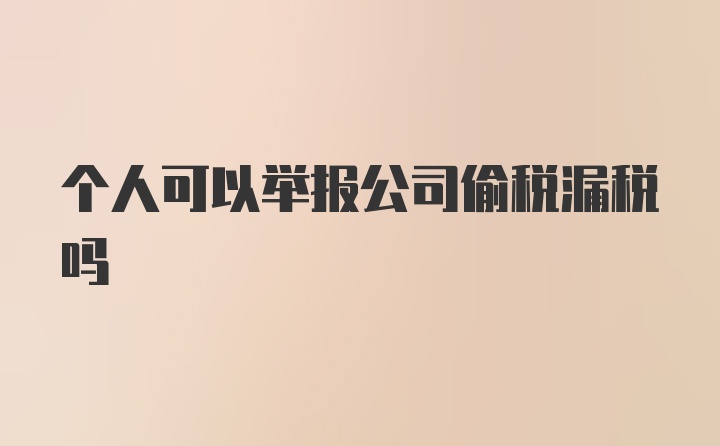 个人可以举报公司偷税漏税吗